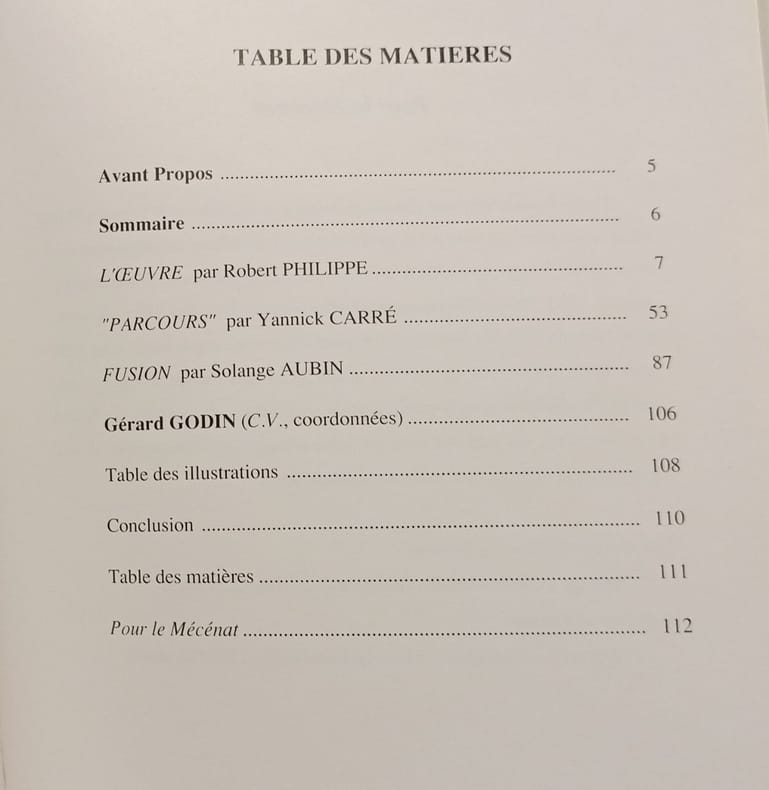 TABLE DES MATIERES

Avant Propos 5

Sommaire 6

L'ŒUVRE par Robert PHILIPPE 7

"PARCOURS" par Yannick CARRÉ 53

FUSION par Solange AUBIN 87

Gérard GODIN (C.V., coordonnées) 106

Table des illustrations 108

Conclusion 110

Table des matières 111

Pour le Mécénat 112